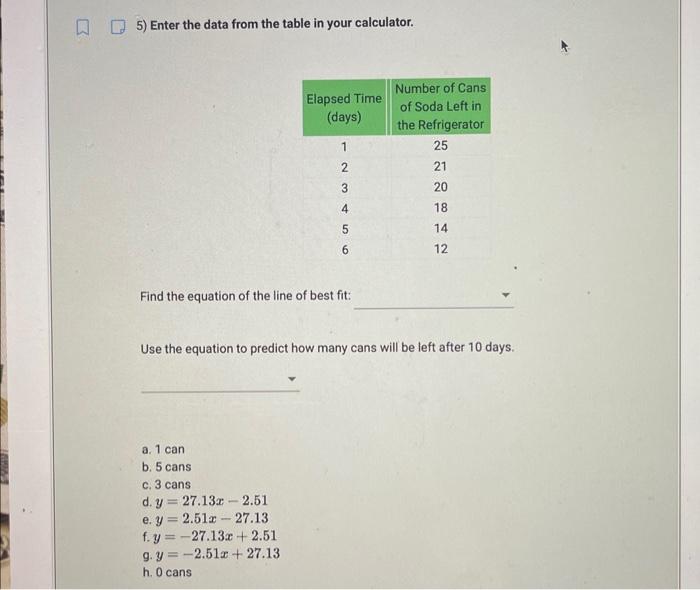 5) Enter the data from the table in your calculator.

| Elapsed Time (days) | Number of Cans of Soda Left in the Refrigerator |
|---|---|
| 1 | 25 |
| 2 | 21 |
| 3 | 20 |
| 4 | 18 |
| 5 | 14 |
| 6 | 12 |

Find the equation of the line of best fit:

Use the equation to predict how many cans will be left after 10 days.

a. 1 can
b. 5 cans
c. 3 cans
d. $y = 27.13x - 2.51$
e. $y = 2.51x - 27.13$
f. $y = -27.13x + 2.51$
g. $y = -2.51x + 27.13$
h. 0 cans